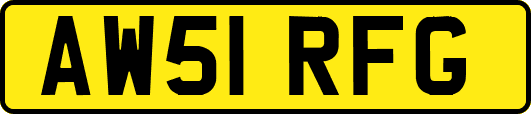 AW51 RFG